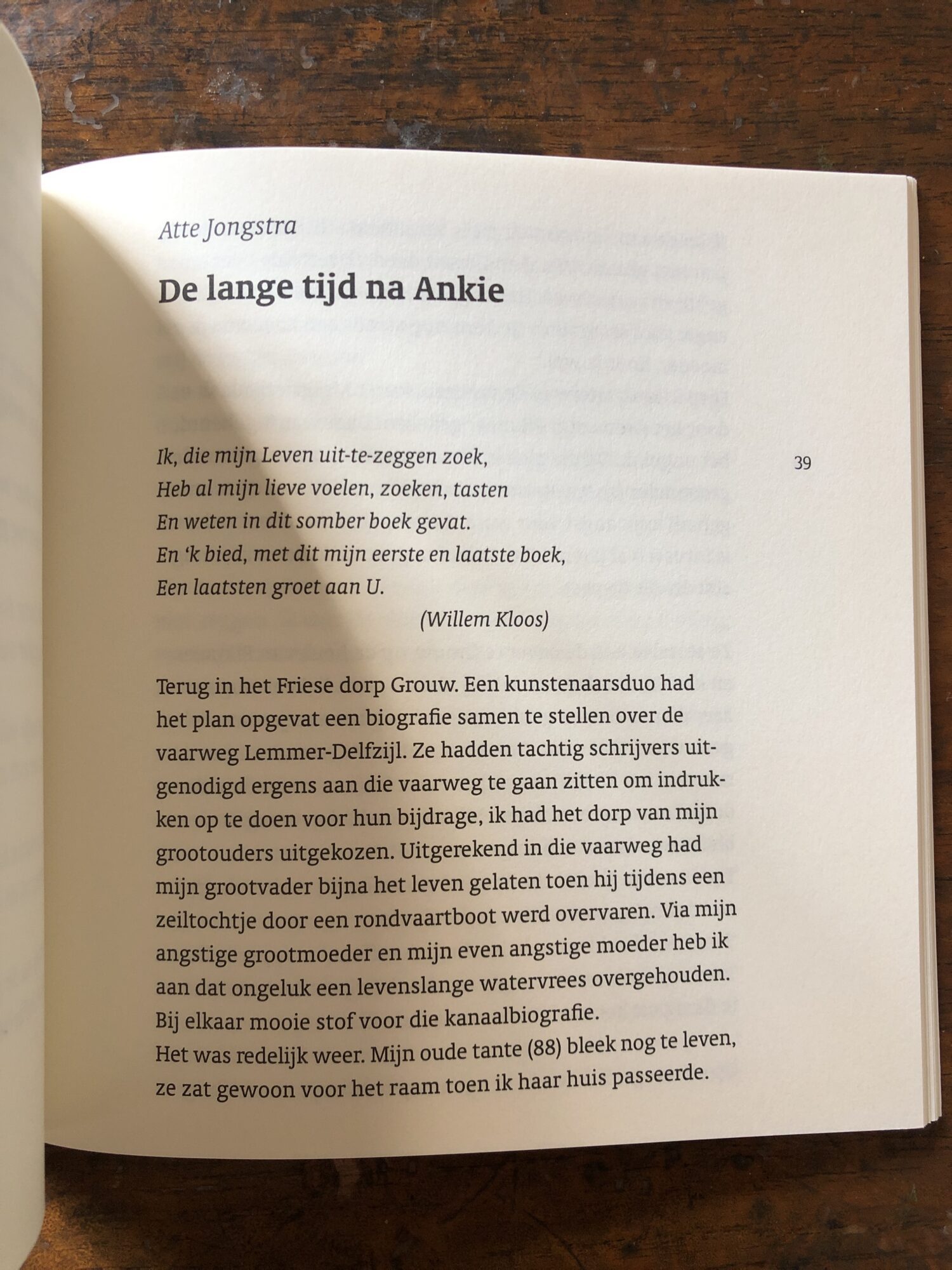 Atte Jongstra

De lange tijd na Ankie

Ik, die mijn Leven uit-te-zeggen zoek,
Heb al mijn lieve voelen, zoeken, tasten
En weten in dit somber boek gevat.
En 'k bied, met dit mijn eerste en laatste boek,
Een laatsten groet aan U.
(Willem Kloos)

39

Terug in het Friese dorp Grouw. Een kunstenaarsduo had het plan opgevat een biografie samen te stellen over de vaarweg Lemmer-Delfzijl. Ze hadden tachtig schrijvers uitgenodigd ergens aan die vaarweg te gaan zitten om indrukken op te doen voor hun bijdrage, ik had het dorp van mijn grootouders uitgekozen. Uitgerekend in die vaarweg had mijn grootvader bijna het leven gelaten toen hij tijdens een zeiltochtje door een rondvaartboot werd overvaren. Via mijn angstige grootmoeder en mijn even angstige moeder heb ik aan dat ongeluk een levenslange watervrees overgehouden. Bij elkaar mooie stof voor die kanaalbiografie.
Het was redelijk weer. Mijn oude tante (88) bleek nog te leven, ze zat gewoon voor het raam toen ik haar huis passeerde.